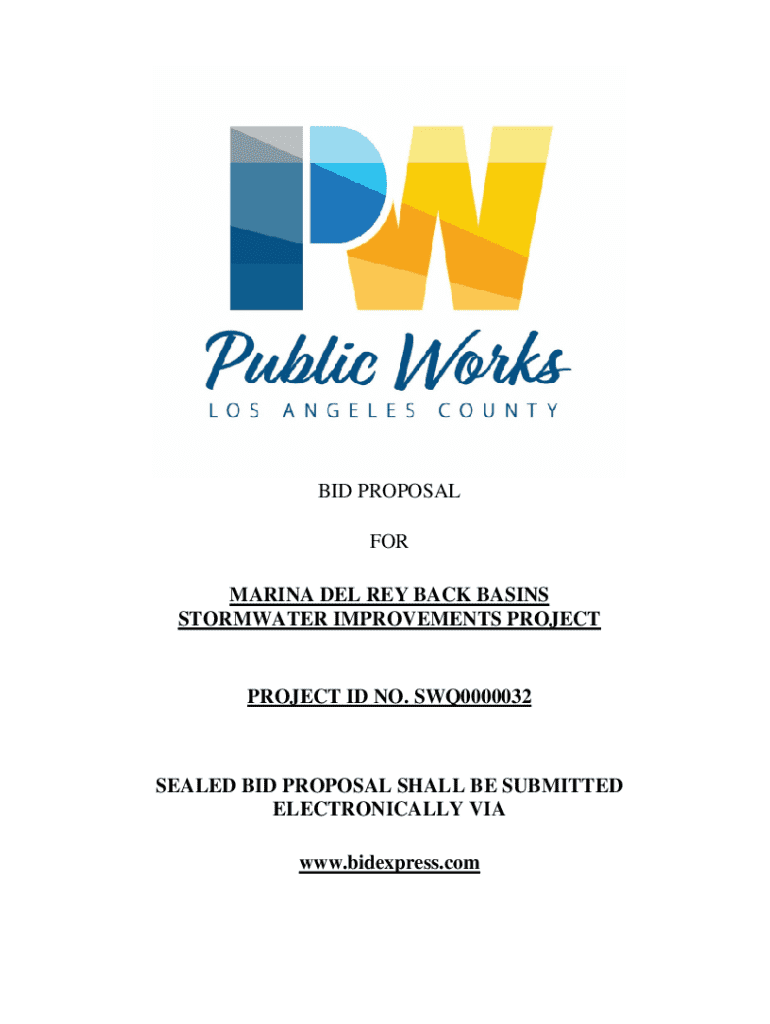 PW

Public Works
LOS ANGELES COUNTY

BID PROPOSAL

FOR

MARINA DEL REY BACK BASINS
STORMWATER IMPROVEMENTS PROJECT

PROJECT ID NO. SWQ0000032

SEALED BID PROPOSAL SHALL BE SUBMITTED
ELECTRONICALLY VIA

www.bidexpress.com